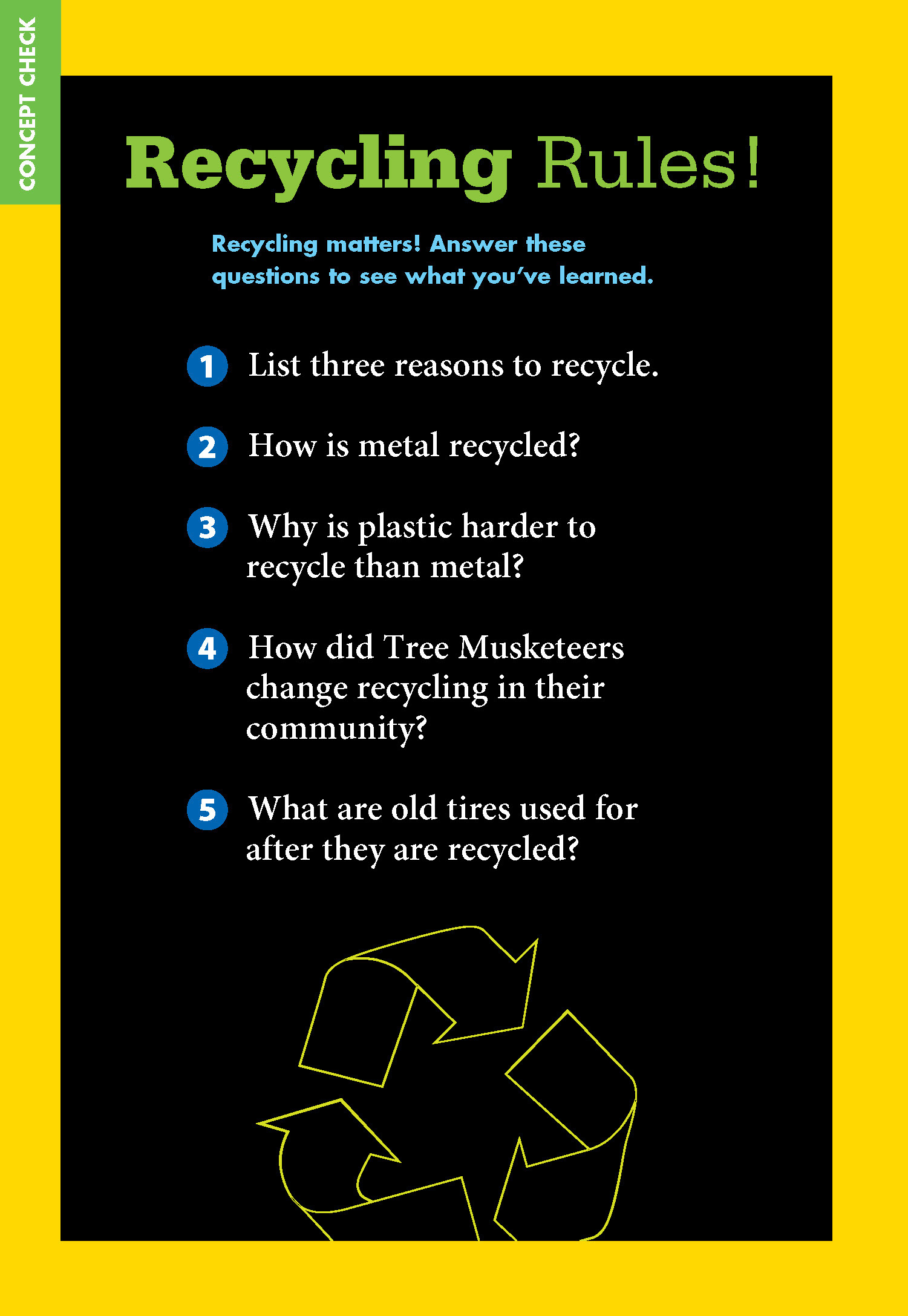 CONCEPT CHECK

Recycling Rules!

Recycling matters! Answer these questions to see what you've learned.

1 List three reasons to recycle.

2 How is metal recycled?

3 Why is plastic harder to recycle than metal?

4 How did Tree Musketeers change recycling in their community?

5 What are old tires used for after they are recycled?